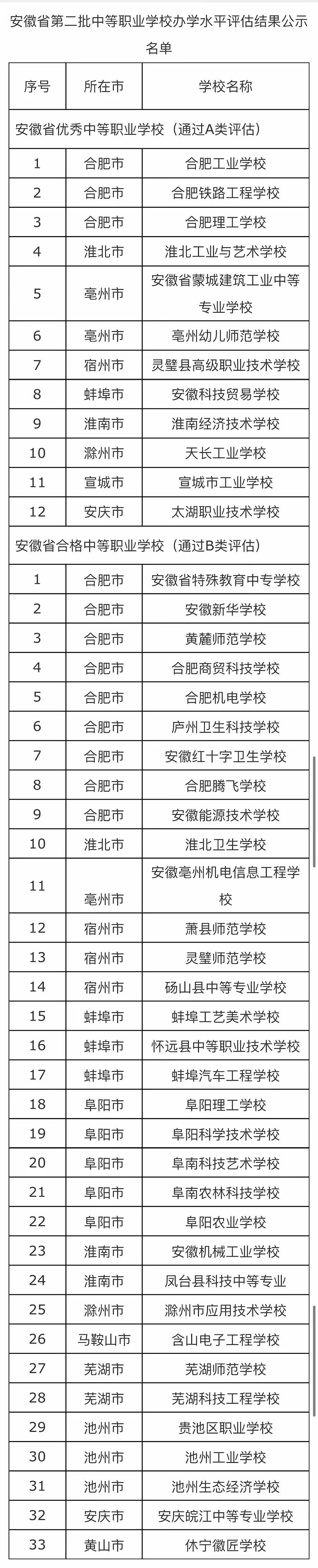 安徽省第二批中等职业学校办学水平评估结果公示名单

| 序号 | 所在市 | 学校名称 |
|---|---|---|
| 安徽省优秀中等职业学校（通过A类评估） | | |
| 1 | 合肥市 | 合肥工业学校 |
| 2 | 合肥市 | 合肥铁路工程学校 |
| 3 | 合肥市 | 合肥理工学校 |
| 4 | 淮北市 | 淮北工业与艺术学校 |
| 5 | 亳州市 | 安徽省蒙城建筑工业中等专业学校 |
| 6 | 亳州市 | 亳州幼儿师范学校 |
| 7 | 宿州市 | 灵璧县高级职业技术学校 |
| 8 | 蚌埠市 | 安徽科技贸易学校 |
| 9 | 淮南市 | 淮南经济技术学校 |
| 10 | 滁州市 | 天长工业学校 |
| 11 | 宣城市 | 宣城市工业学校 |
| 12 | 安庆市 | 太湖职业技术学校 |
| 安徽省合格中等职业学校（通过B类评估） | | |
| 1 | 合肥市 | 安徽省特殊教育中专学校 |
| 2 | 合肥市 | 安徽新华学校 |
| 3 | 合肥市 | 黄麓师范学校 |
| 4 | 合肥市 | 合肥商贸科技学校 |
| 5 | 合肥市 | 合肥机电学校 |
| 6 | 合肥市 | 庐州卫生科技学校 |
| 7 | 合肥市 | 安徽红十字卫生学校 |
| 8 | 合肥市 | 合肥腾飞学校 |
| 9 | 合肥市 | 安徽能源技术学校 |
| 10 | 淮北市 | 淮北卫生学校 |
| 11 | 亳州市 | 安徽亳州机电信息工程学校 |
| 12 | 宿州市 | 萧县师范学校 |
| 13 | 宿州市 | 灵璧师范学校 |
| 14 | 宿州市 | 砀山县中等专业学校 |
| 15 | 蚌埠市 | 蚌埠工艺美术学校 |
| 16 | 蚌埠市 | 怀远县中等职业技术学校 |
| 17 | 蚌埠市 | 蚌埠汽车工程学校 |
| 18 | 阜阳市 | 阜阳理工学校 |
| 19 | 阜阳市 | 阜阳科学技术学校 |
| 20 | 阜阳市 | 阜南科技艺术学校 |
| 21 | 阜阳市 | 阜南农林科技学校 |
| 22 | 阜阳市 | 阜阳农业学校 |
| 23 | 淮南市 | 安徽机械工业学校 |
| 24 | 淮南市 | 凤台县科技中等专业 |
| 25 | 滁州市 | 滁州市应用技术学校 |
| 26 | 马鞍山市 | 含山电子工程学校 |
| 27 | 芜湖市 | 芜湖师范学校 |
| 28 | 芜湖市 | 芜湖科技工程学校 |
| 29 | 池州市 | 贵池区职业学校 |
| 30 | 池州市 | 池州工业学校 |
| 31 | 池州市 | 池州生态经济学校 |
| 32 | 安庆市 | 安庆皖江中等专业学校 |
| 33 | 黄山市 | 休宁徽匠学校 |